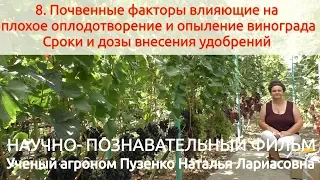 8. Почвенные факторы влияющие на плохое оплодотворение и опыление винограда Сроки и дозы внесения удобрений

НАУЧНО- ПОЗНАВАТЕЛЬНЫЙ ФИЛЬМ
Ученый агроном Пузенко Наталья Лариасовна